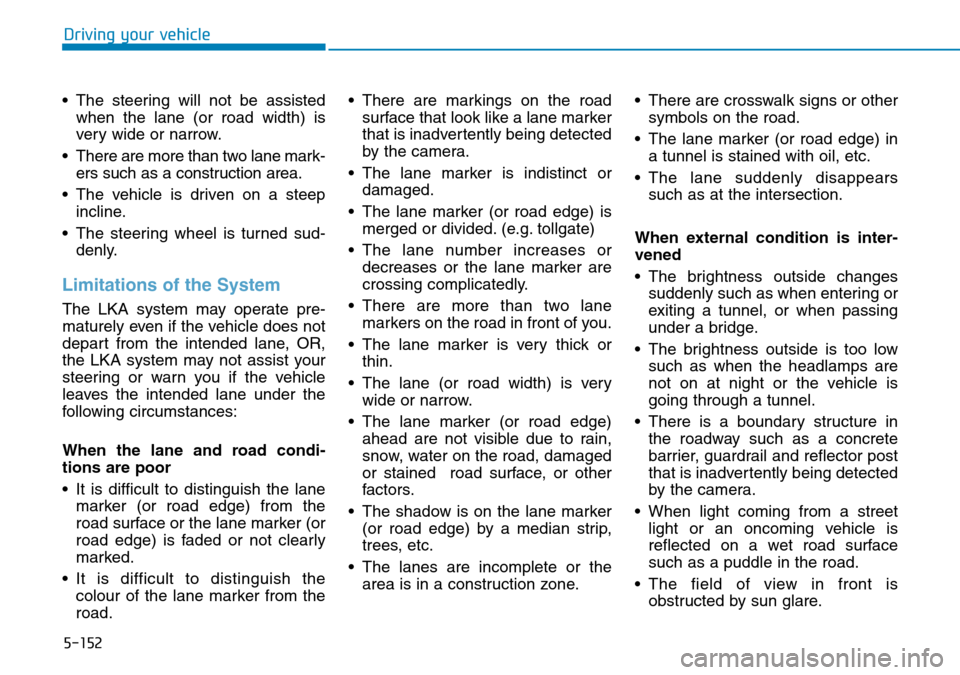 Driving your vehicle

• The steering will not be assisted when the lane (or road width) is very wide or narrow.

• There are more than two lane markers such as a construction area.

• The vehicle is driven on a steep incline.

• The steering wheel is turned suddenly.

Limitations of the System

The LKA system may operate prematurely even if the vehicle does not depart from the intended lane, OR, the LKA system may not assist your steering or warn you if the vehicle leaves the intended lane under the following circumstances:

When the lane and road conditions are poor

• It is difficult to distinguish the lane marker (or road edge) from the road surface or the lane marker (or road edge) is faded or not clearly marked.

• It is difficult to distinguish the colour of the lane marker from the road.

• There are markings on the road surface that look like a lane marker that is inadvertently being detected by the camera.

• The lane marker is indistinct or damaged.

• The lane marker (or road edge) is merged or divided. (e.g. tollgate)

• The lane number increases or decreases or the lane marker are crossing complicatedly.

• There are more than two lane markers on the road in front of you.

• The lane marker is very thick or thin.

• The lane (or road width) is very wide or narrow.

• The lane marker (or road edge) ahead are not visible due to rain, snow, water on the road, damaged or stained road surface, or other factors.

• The shadow is on the lane marker (or road edge) by a median strip, trees, etc.

• The lanes are incomplete or the area is in a construction zone.

• There are crosswalk signs or other symbols on the road.

• The lane marker (or road edge) in a tunnel is stained with oil, etc.

• The lane suddenly disappears such as at the intersection.

When external condition is intervened

• The brightness outside changes suddenly such as when entering or exiting a tunnel, or when passing under a bridge.

• The brightness outside is too low such as when the headlamps are not on at night or the vehicle is going through a tunnel.

• There is a boundary structure in the roadway such as a concrete barrier, guardrail and reflector post that is inadvertently being detected by the camera.

• When light coming from a street light or an oncoming vehicle is reflected on a wet road surface such as a puddle in the road.

• The field of view in front is obstructed by sun glare.

5-152

carmanualsonline.info